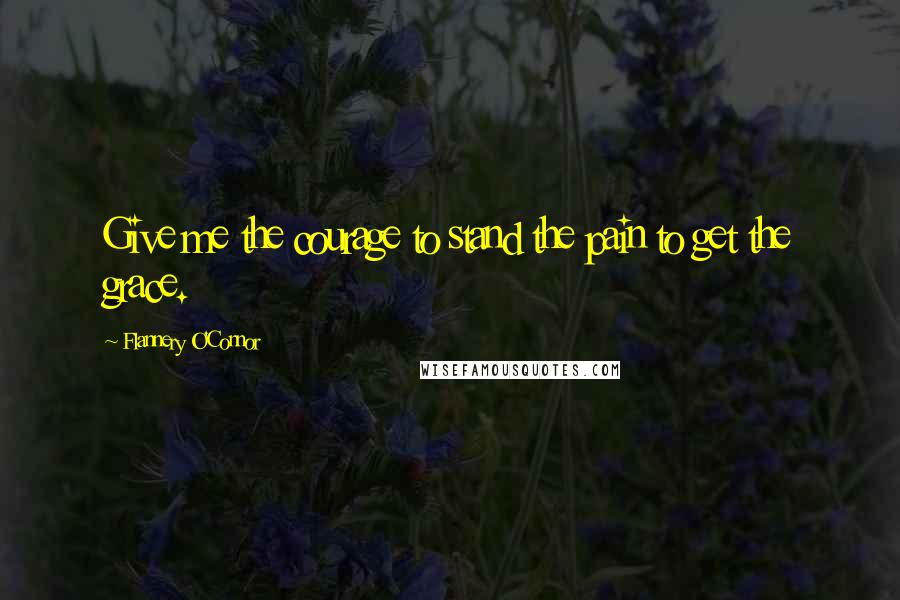 Give me the courage to stand the pain to get the grace.

~ Flannery O'Connor

WISEFAMOUSQUOTES.COM